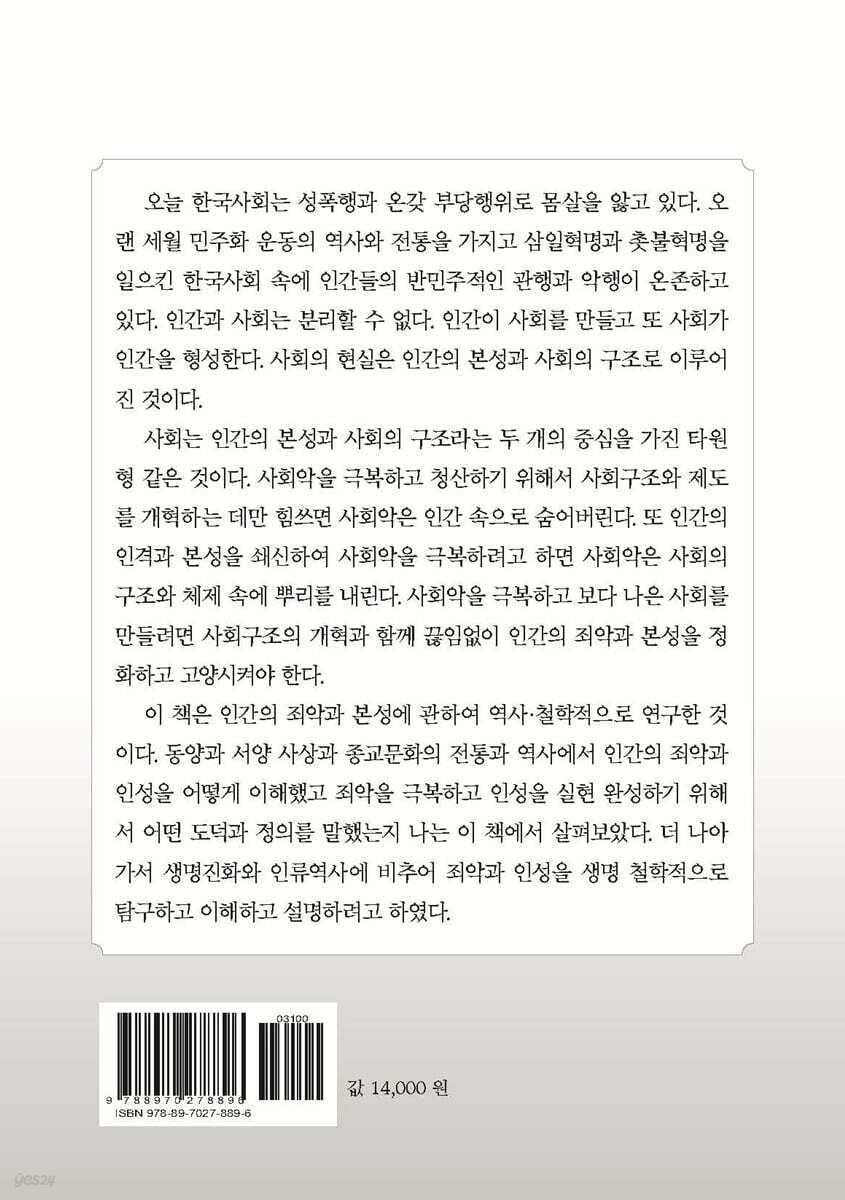 오늘 한국사회는 성폭행과 온갖 부당행위로 몸살을 앓고 있다. 오랜 세월 민주화 운동의 역사와 전통을 가지고 삼일혁명과 촛불혁명을 일으킨 한국사회 속에 인간들의 반민주적인 관행과 악행이 온존하고 있다. 인간과 사회는 분리할 수 없다. 인간이 사회를 만들고 또 사회가 인간을 형성한다. 사회의 현실은 인간의 본성과 사회의 구조로 이루어진 것이다.

사회는 인간의 본성과 사회의 구조라는 두 개의 중심을 가진 타원형 같은 것이다. 사회악을 극복하고 청산하기 위해서 사회구조와 제도를 개혁하는 데만 힘쓰면 사회악은 인간 속으로 숨어버린다. 또 인간의 인격과 본성을 쇄신하여 사회악을 극복하려고 하면 사회악은 사회의 구조와 체제 속에 뿌리를 내린다. 사회악을 극복하고 보다 나은 사회를 만들려면 사회구조의 개혁과 함께 끊임없이 인간의 죄악과 본성을 정화하고 고양시켜야 한다.

이 책은 인간의 죄악과 본성에 관하여 역사·철학적으로 연구한 것이다. 동양과 서양 사상과 종교문화의 전통과 역사에서 인간의 죄악과 인성을 어떻게 이해했고 죄악을 극복하고 인성을 실현 완성하기 위해서 어떤 도덕과 정의를 말했는지 나는 이 책에서 살펴보았다. 더 나아가서 생명진화와 인류역사에 비추어 죄악과 인성을 생명 철학적으로 탐구하고 이해하고 설명하려고 하였다.

03100
9 788970 278896
ISBN 978-89-7027-889-6

값 14,000 원

yes24